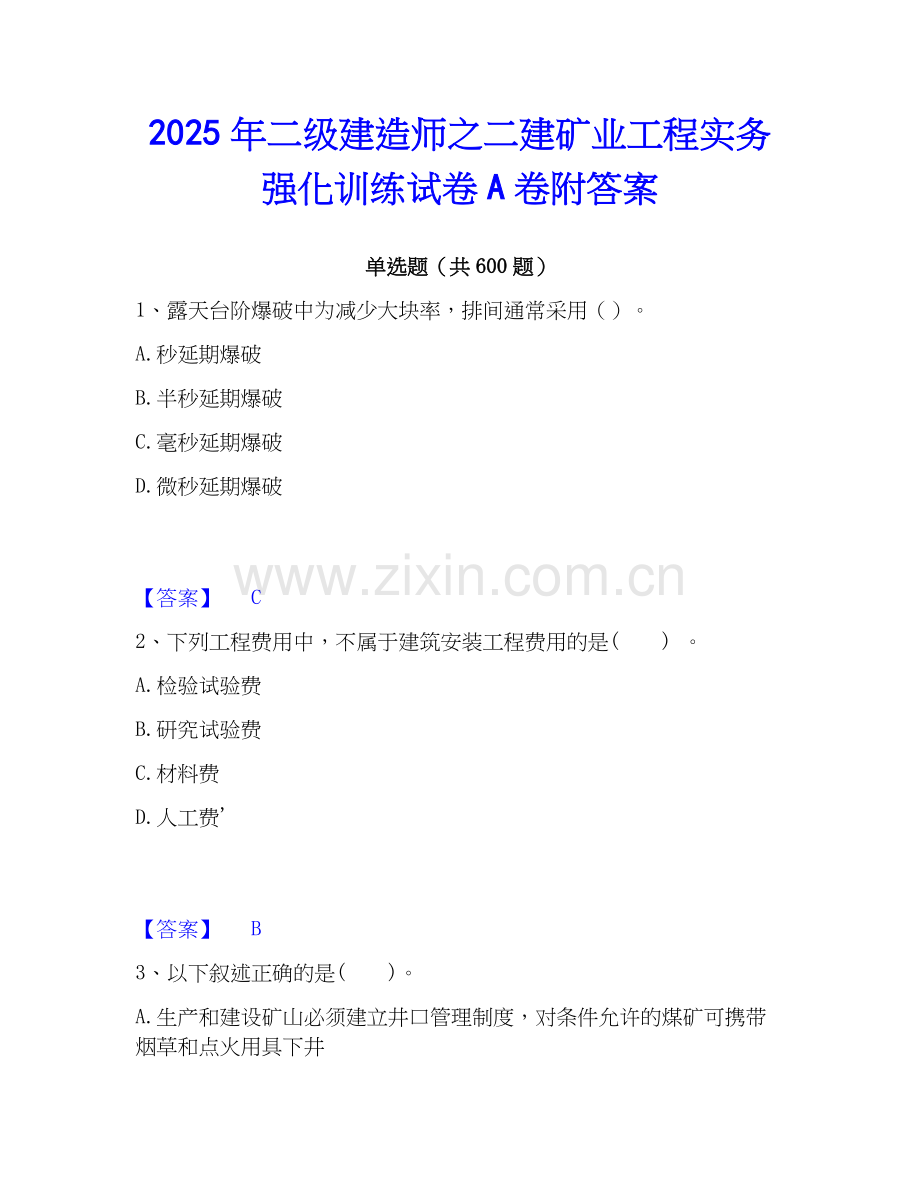 2025年二级建造师之二建矿业工程实务强化训练试卷A卷附答案

单选题（共600题）

1、露天台阶爆破中为减少大块率，排间通常采用（ ）。

A.秒延期爆破

B.半秒延期爆破

C.毫秒延期爆破

D.微秒延期爆破

【答案】 C

2、下列工程费用中，不属于建筑安装工程费用的是（ ）。

A.检验试验费

B.研究试验费

C.材料费

D.人工费'

【答案】 B

3、以下叙述正确的是（ ）。

A.生产和建设矿山必须建立井口管理制度，对条件允许的煤矿可携带烟草和点火用具下井

www.zixin.com.cn